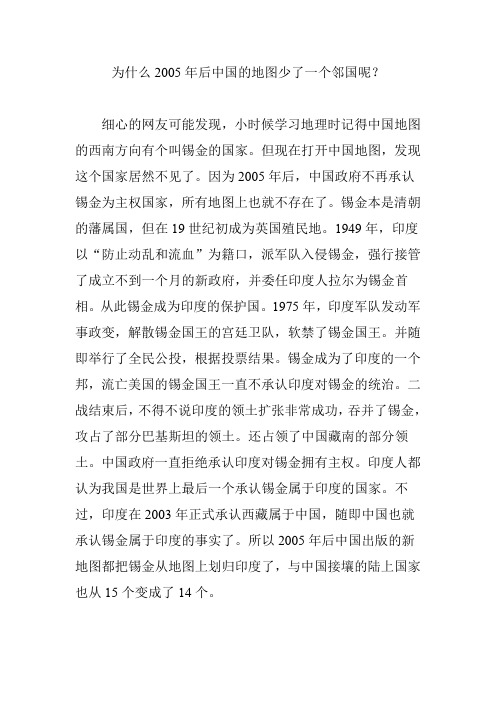 为什么 2005 年后中国的地图少了一个邻国呢？

细心的网友可能发现，小时候学习地理时记得中国地图的西南方向有个叫锡金的国家。但现在打开中国地图，发现这个国家居然不见了。因为 2005 年后，中国政府不再承认锡金为主权国家，所有地图上也就不存在了。锡金本是清朝的藩属国，但在 19 世纪初成为英国殖民地。1949 年，印度以“防止动乱和流血”为籍口，派军队入侵锡金，强行接管了成立不到一个月的新政府，并委任印度人拉尔为锡金首相。从此锡金成为印度的保护国。1975 年，印度军队发动军事政变，解散锡金国王的宫廷卫队，软禁了锡金国王。并随即举行了全民公投，根据投票结果。锡金成为了印度的一个邦，流亡美国的锡金国王一直不承认印度对锡金的统治。二战结束后，不得不说印度的领土扩张非常成功，吞并了锡金，攻占了部分巴基斯坦的领土。还占领了中国藏南的部分领土。中国政府一直拒绝承认印度对锡金拥有主权。印度人都认为我国是世界上最后一个承认锡金属于印度的国家。不过，印度在 2003 年正式承认西藏属于中国，随即中国也就承认锡金属于印度的事实了。所以 2005 年后中国出版的新地图都把锡金从地图上划归印度了，与中国接壤的陆上国家也从 15 个变成了 14 个。